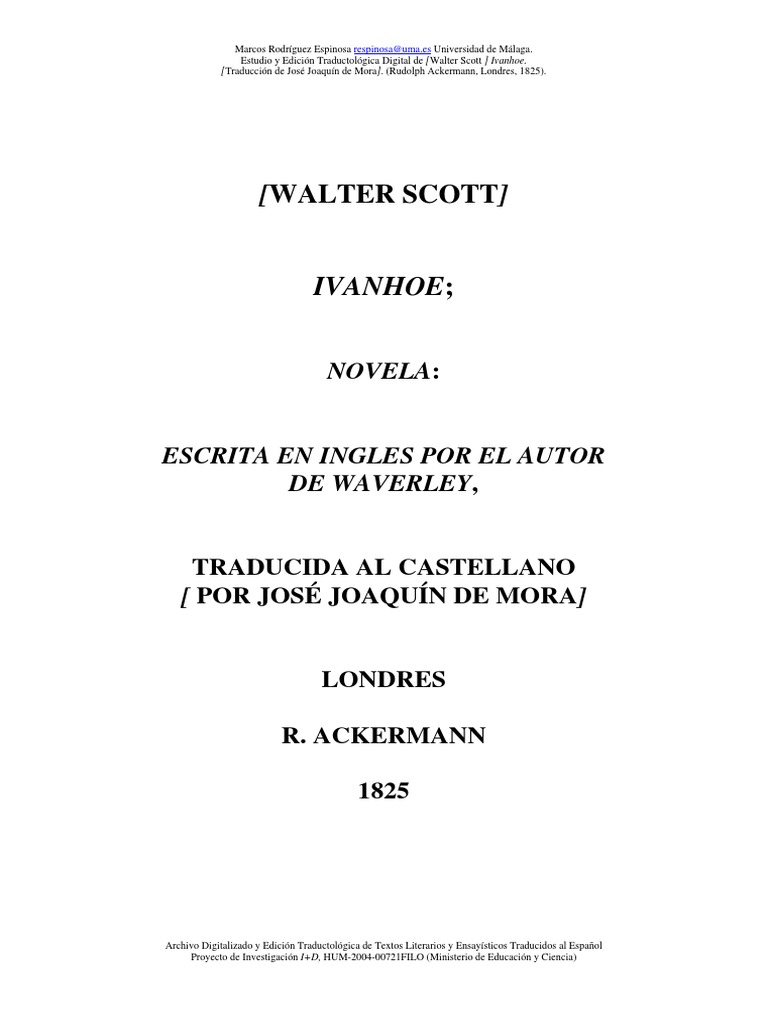 Marcos Rodríguez Espinosa respinosa@uma.es Universidad de Málaga.
Estudio y Edición Traductológica Digital de [Walter Scott ] Ivanhoe.
[Traducción de José Joaquín de Mora]. (Rudolph Ackermann, Londres, 1825).

[WALTER SCOTT]

IVANHOE;

NOVELA:

ESCRITA EN INGLES POR EL AUTOR DE WAVERLEY,

TRADUCIDA AL CASTELLANO
[ POR JOSÉ JOAQUÍN DE MORA]

LONDRES

R. ACKERMANN

1825

Archivo Digitalizado y Edición Traductológica de Textos Literarios y Ensayísticos Traducidos al Español
Proyecto de Investigación I+D, HUM-2004-00721FILO (Ministerio de Educación y Ciencia)